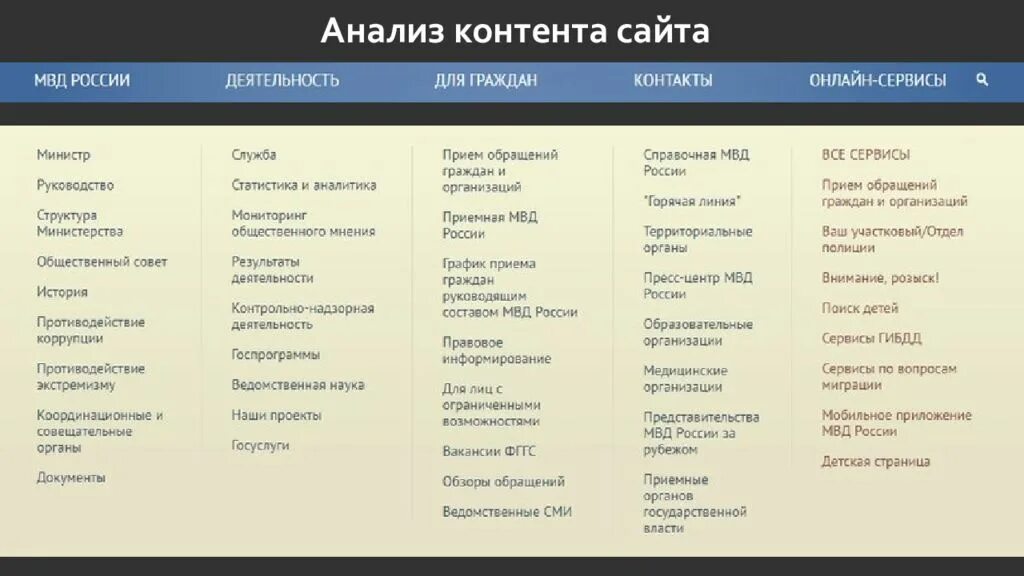 Анализ контента сайта

МВД РОССИИ ДЕЯТЕЛЬНОСТЬ ДЛЯ ГРАЖДАН КОНТАКТЫ ОНЛАЙН-СЕРВИСЫ

Министр
Руководство
Структура Министерства
Общественный совет
История
Противодействие коррупции
Противодействие экстремизму
Координационные и совещательные органы
Документы

Служба
Статистика и аналитика
Мониторинг общественного мнения
Результаты деятельности
Контрольно-надзорная деятельность
Госпрограммы
Ведомственная наука
Наши проекты
Госуслуги

Прием обращений граждан и организаций
Приемная МВД России
График приема граждан руководящим составом МВД России
Правовое информирование
Для лиц с ограниченными возможностями
Вакансии ФГГС
Обзоры обращений
Ведомственные СМИ

Справочная МВД России
"Горячая линия"
Территориальные органы
Пресс-центр МВД России
Образовательные организации
Медицинские организации
Представительства МВД России за рубежом
Приемные органов государственной власти

ВСЕ СЕРВИСЫ
Прием обращений граждан и организаций
Ваш участковый/Отдел полиции
Внимание, розыск!
Поиск детей
Сервисы ГИБДД
Сервисы по вопросам миграции
Мобильное приложение МВД России
Детская страница